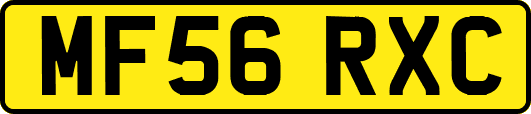 MF56 RXC